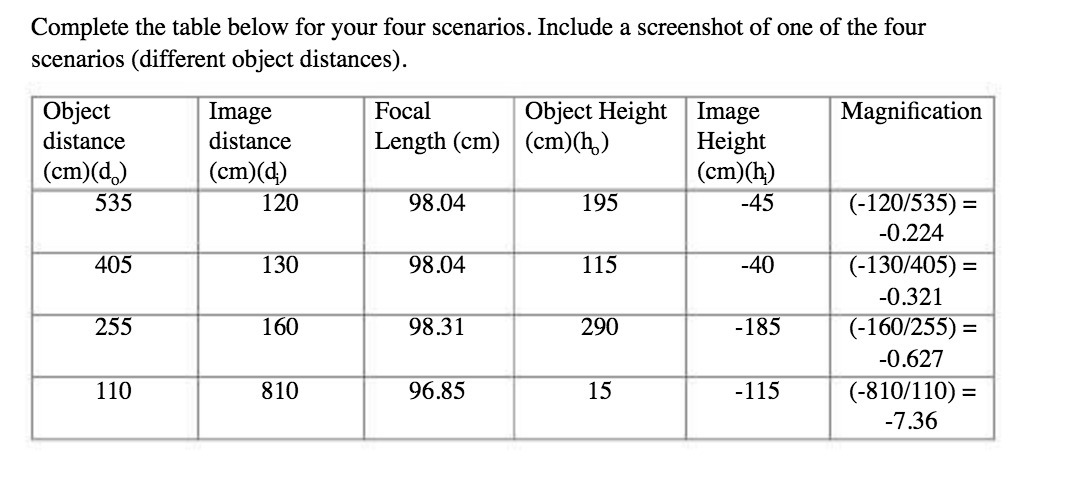 Complete the table below for your four scenarios. Include a screenshot of one of the four scenarios (different object distances).

| Object distance (cm)($d_o$) | Image distance (cm)($d_i$) | Focal Length (cm) | Object Height (cm)($h_o$) | Image Height (cm)($h_i$) | Magnification |
|---|---|---|---|---|---|
| 535 | 120 | 98.04 | 195 | -45 | (-120/535) = -0.224 |
| 405 | 130 | 98.04 | 115 | -40 | (-130/405) = -0.321 |
| 255 | 160 | 98.31 | 290 | -185 | (-160/255) = -0.627 |
| 110 | 810 | 96.85 | 15 | -115 | (-810/110) = -7.36 |